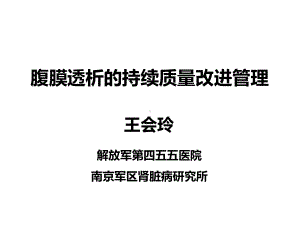 腹膜透析的持续质量改进管理

王会玲

解放军第四五五医院

南京军区肾脏病研究所